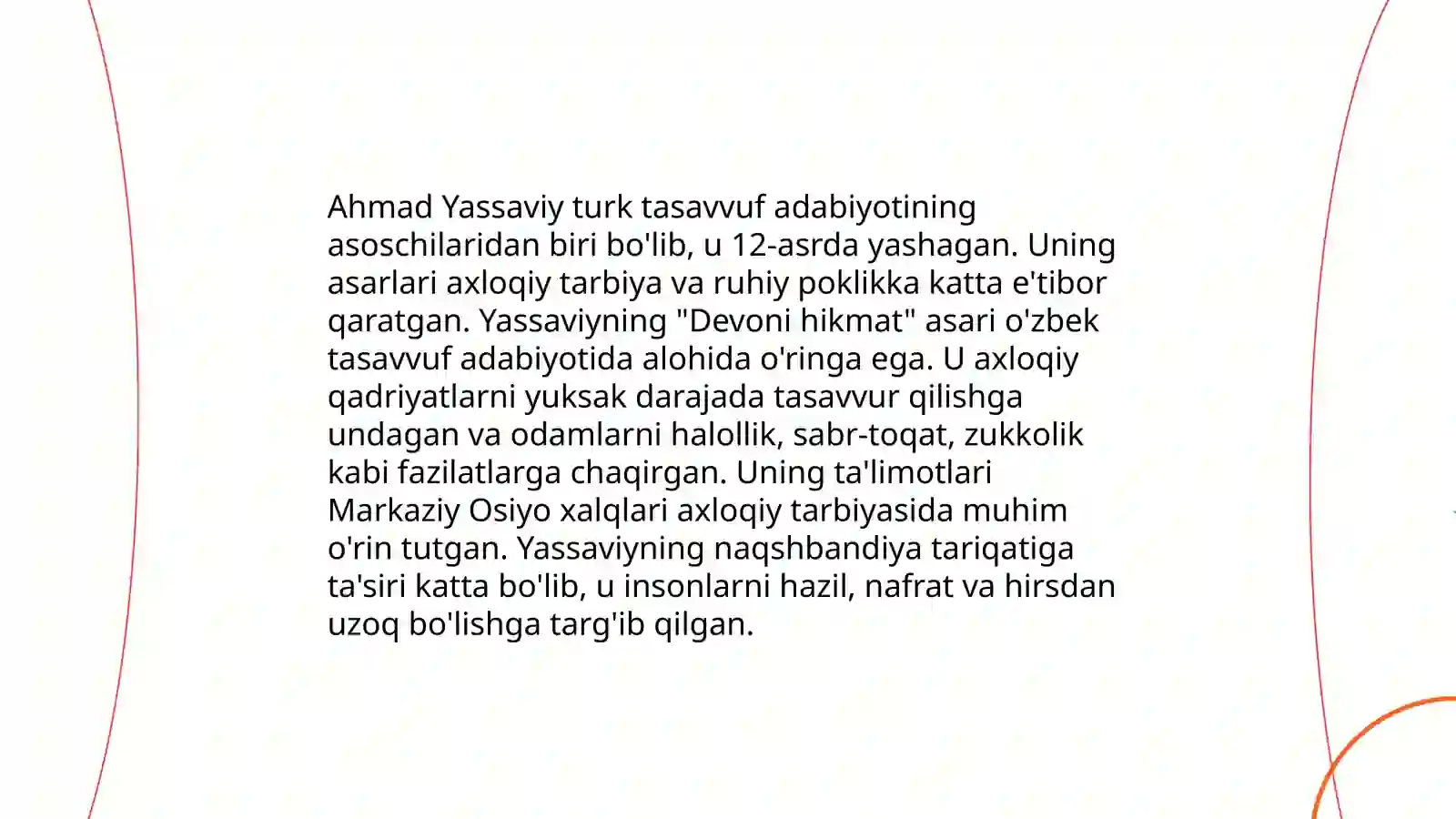 Ahmad Yassaviy turk tasavvuf adabiyotining asoschilaridan biri bo'lib, u 12-asrda yashagan. Uning asarlari axloqiy tarbiya va ruhiy poklikka katta e'tibor qaratgan. Yassaviyning "Devoni hikmat" asari o'zbek tasavvuf adabiyotida alohida o'ringa ega. U axloqiy qadriyatlarni yuksak darajada tasavvur qilishga undagan va odamlarni halollik, sabr-toqat, zukkolik kabi fazilatlarga chaqirgan. Uning ta'limotlari Markaziy Osiyo xalqlari axloqiy tarbiyasida muhim o'rin tutgan. Yassaviyning naqshbandiya tariqatiga ta'siri katta bo'lib, u insonlarni hazil, nafrat va hirsdan uzoq bo'lishga targ'ib qilgan.